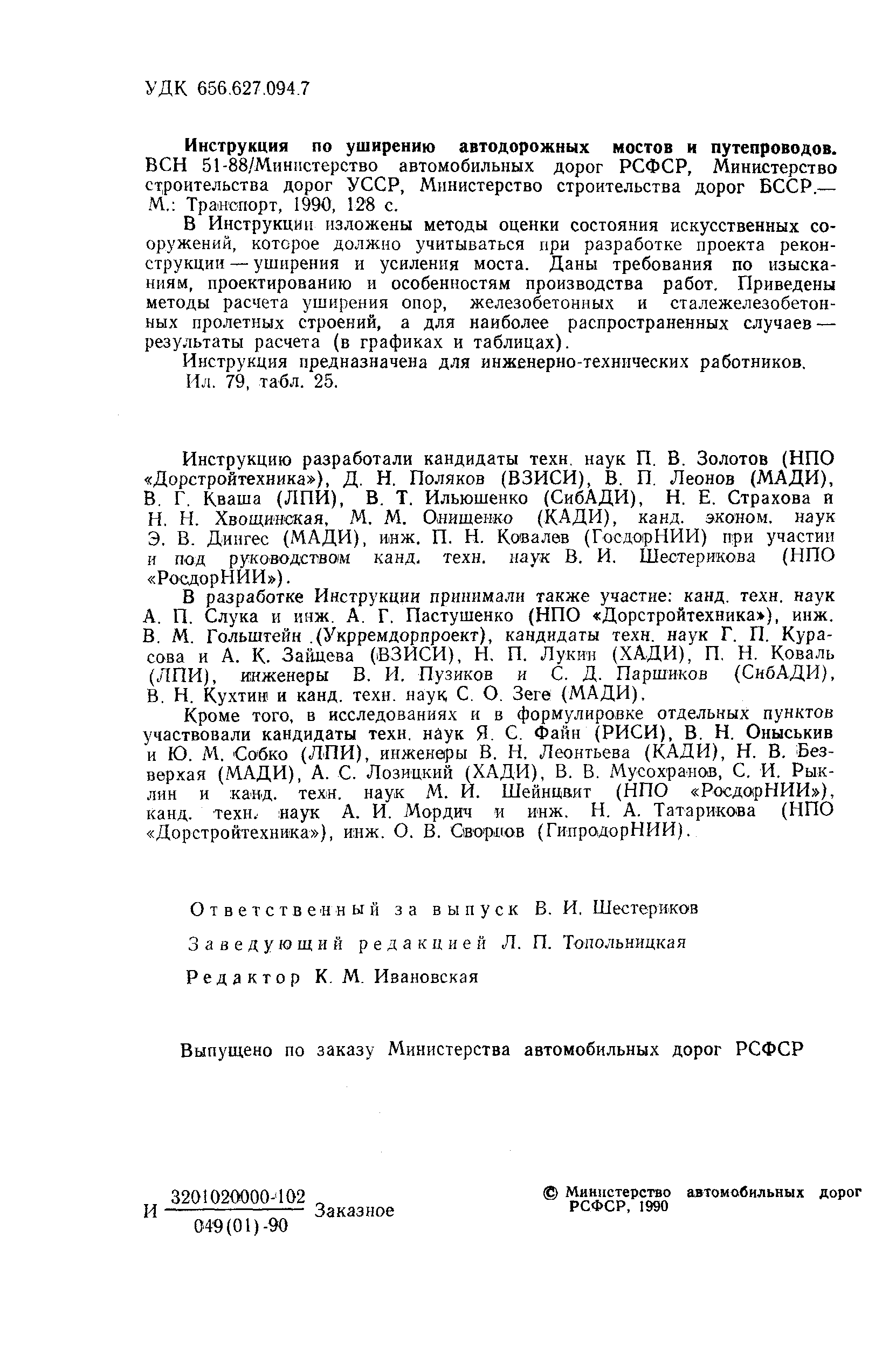 УДК 656.627.094.7

Инструкция по уширению автодорожных мостов и путепроводов. ВСН 51-88/Министерство автомобильных дорог РСФСР, Министерство строительства дорог УССР, Министерство строительства дорог БССР.— М.: Транспорт, 1990, 128 с.

В Инструкции изложены методы оценки состояния искусственных сооружений, которое должно учитываться при разработке проекта реконструкции — уширения и усиления моста. Даны требования по изысканиям, проектированию и особенностям производства работ. Приведены методы расчета уширения опор, железобетонных и сталежелезобетонных пролетных строений, а для наиболее распространенных случаев — результаты расчета (в графиках и таблицах).

Инструкция предназначена для инженерно-технических работников.

Ил. 79, табл. 25.

Инструкцию разработали кандидаты техн. наук П. В. Золотов (НПО «Дорстройтехника»), Д. Н. Поляков (ВЗИСИ), В. П. Леонов (МАДИ), В. Г. Кваша (ЛПИ), В. Т. Ильюшенко (СибАДИ), Н. Е. Страхова и Н. Н. Хвощинская, М. М. Онищенко (КАДИ), канд. эконом. наук Э. В. Дингес (МАДИ), инж. П. Н. Ковалев (ГосдорНИИ) при участии и под руководством канд. техн. наук В. И. Шестерикова (НПО «РосдорНИИ»).

В разработке Инструкции принимали также участие: канд. техн. наук А. П. Слука и инж. А. Г. Пастушенко (НПО «Дорстройтехника»), инж. В. М. Гольштейн (Укрремдорпроект), кандидаты техн. наук Г. П. Курасова и А. К. Зайцева (ВЗИСИ), Н. П. Лукин (ХАДИ), П. Н. Коваль (ЛПИ), инженеры В. И. Пузиков и С. Д. Паршиков (СибАДИ), В. Н. Кухтин и канд. техн. наук С. О. Зеге (МАДИ).

Кроме того, в исследованиях и в формулировке отдельных пунктов участвовали кандидаты техн. наук Я. С. Файн (РИСИ), В. Н. Оныськив и Ю. М. Собко (ЛПИ), инженеры В. Н. Леонтьева (КАДИ), Н. В. Безверхая (МАДИ), А. С. Лозицкий (ХАДИ), В. В. Мусохранов, С. И. Рыклин и канд. техн. наук М. И. Шейнцвит (НПО «РосдорНИИ»), канд. техн. наук А. И. Мордич и инж. Н. А. Татарикова (НПО «Дорстройтехника»), инж. О. В. Сворцов (ГипродорНИИ).

Ответственный за выпуск В. И. Шестериков

Заведующий редакцией Л. П. Топольницкая

Редактор К. М. Ивановская

Выпущено по заказу Министерства автомобильных дорог РСФСР

И $\frac{3201020000-102}{049(01)-90}$ Заказное

© Министерство автомобильных дорог РСФСР, 1990